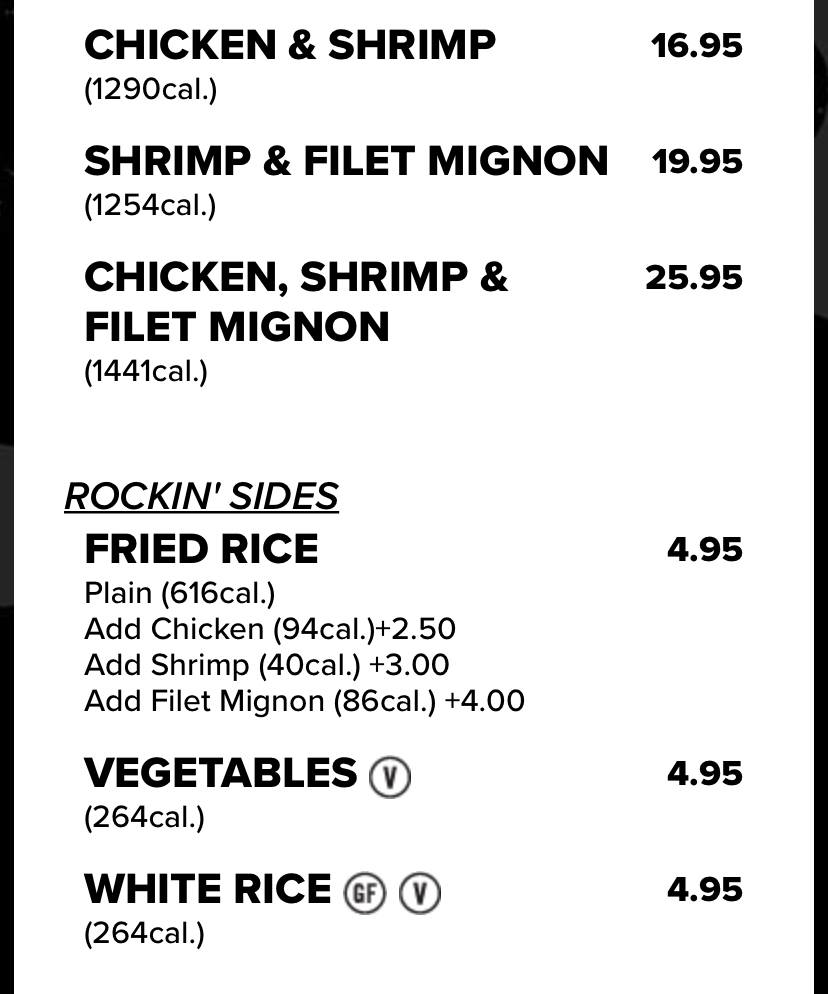 CHICKEN & SHRIMP 16.95
(1290cal.)

SHRIMP & FILET MIGNON 19.95
(1254cal.)

CHICKEN, SHRIMP & FILET MIGNON 25.95
(1441cal.)

ROCKIN' SIDES

FRIED RICE 4.95
Plain (616cal.)
Add Chicken (94cal.)+2.50
Add Shrimp (40cal.) +3.00
Add Filet Mignon (86cal.) +4.00

VEGETABLES V 4.95
(264cal.)

WHITE RICE GF V 4.95
(264cal.)